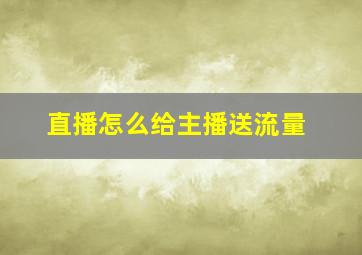 直播怎么给主播送流量